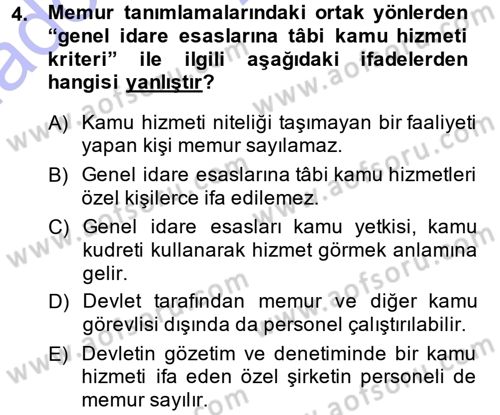 4. Memur tanımlamalarındaki ortak yönlerden "genel idare esaslarına tâbi kamu hizmeti kriteri" ile ilgili aşağıdaki ifadelerden hangisi yanlıştır?

A) Kamu hizmeti niteliği taşımayan bir faaliyeti yapan kişi memur sayılamaz.

B) Genel idare esaslarına tâbi kamu hizmetleri özel kişilerce ifa edilemez.

C) Genel idare esasları kamu yetkisi, kamu kudreti kullanarak hizmet görmek anlamına gelir.

D) Devlet tarafından memur ve diğer kamu görevlisi dışında da personel çalıştırılabilir.

E) Devletin gözetim ve denetiminde bir kamu hizmeti ifa eden özel şirketin personeli de memur sayılır.

www.aofsoru.com